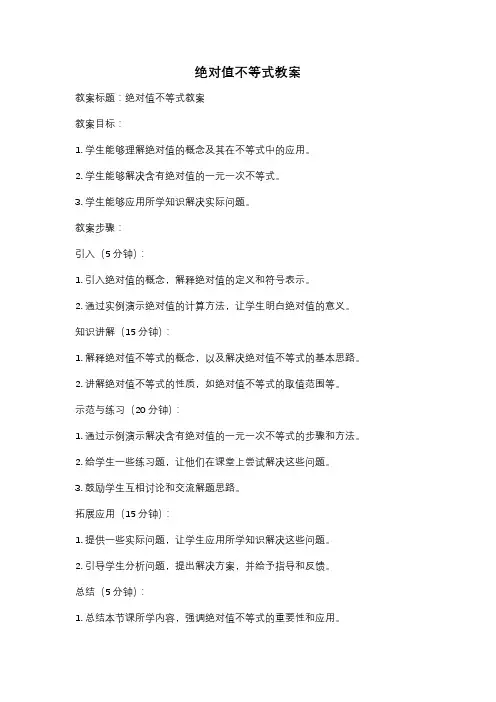 绝对值不等式教案

教案标题：绝对值不等式教案

教案目标：

1. 学生能够理解绝对值的概念及其在不等式中的应用。

2. 学生能够解决含有绝对值的一元一次不等式。

3. 学生能够应用所学知识解决实际问题。

教案步骤：

引入（5 分钟）：

1. 引入绝对值的概念，解释绝对值的定义和符号表示。

2. 通过实例演示绝对值的计算方法，让学生明白绝对值的意义。

知识讲解（15 分钟）：

1. 解释绝对值不等式的概念，以及解决绝对值不等式的基本思路。

2. 讲解绝对值不等式的性质，如绝对值不等式的取值范围等。

示范与练习（20 分钟）：

1. 通过示例演示解决含有绝对值的一元一次不等式的步骤和方法。

2. 给学生一些练习题，让他们在课堂上尝试解决这些问题。

3. 鼓励学生互相讨论和交流解题思路。

拓展应用（15 分钟）：

1. 提供一些实际问题，让学生应用所学知识解决这些问题。

2. 引导学生分析问题，提出解决方案，并给予指导和反馈。

总结（5 分钟）：

1. 总结本节课所学内容，强调绝对值不等式的重要性和应用。